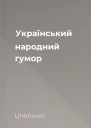 Український народний гумор

Unknown